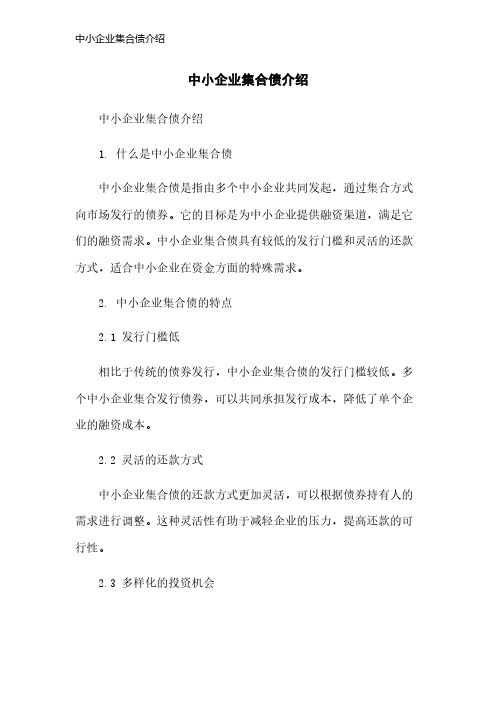 中小企业集合债介绍

中小企业集合债介绍

中小企业集合债介绍

1. 什么是中小企业集合债

中小企业集合债是指由多个中小企业共同发起，通过集合方式向市场发行的债券。它的目标是为中小企业提供融资渠道，满足它们的融资需求。中小企业集合债具有较低的发行门槛和灵活的还款方式，适合中小企业在资金方面的特殊需求。

2. 中小企业集合债的特点

2.1 发行门槛低

相比于传统的债券发行，中小企业集合债的发行门槛较低。多个中小企业集合发行债券，可以共同承担发行成本，降低了单个企业的融资成本。

2.2 灵活的还款方式

中小企业集合债的还款方式更加灵活，可以根据债券持有人的需求进行调整。这种灵活性有助于减轻企业的压力，提高还款的可行性。

2.3 多样化的投资机会